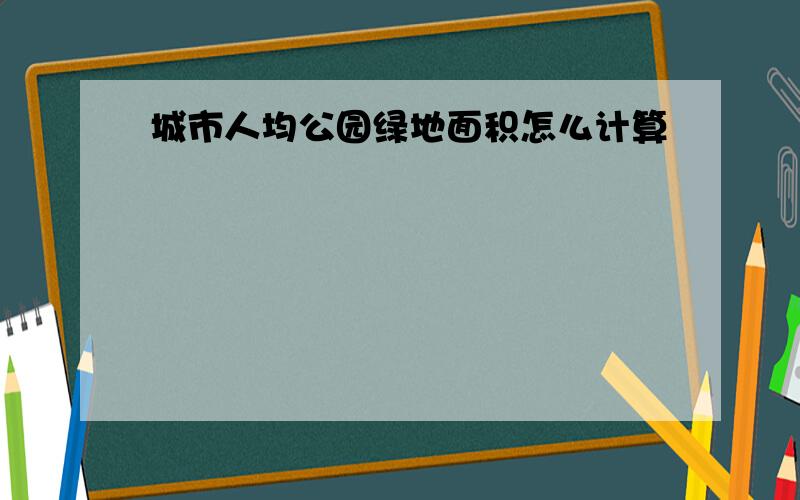 城市人均公园绿地面积怎么计算